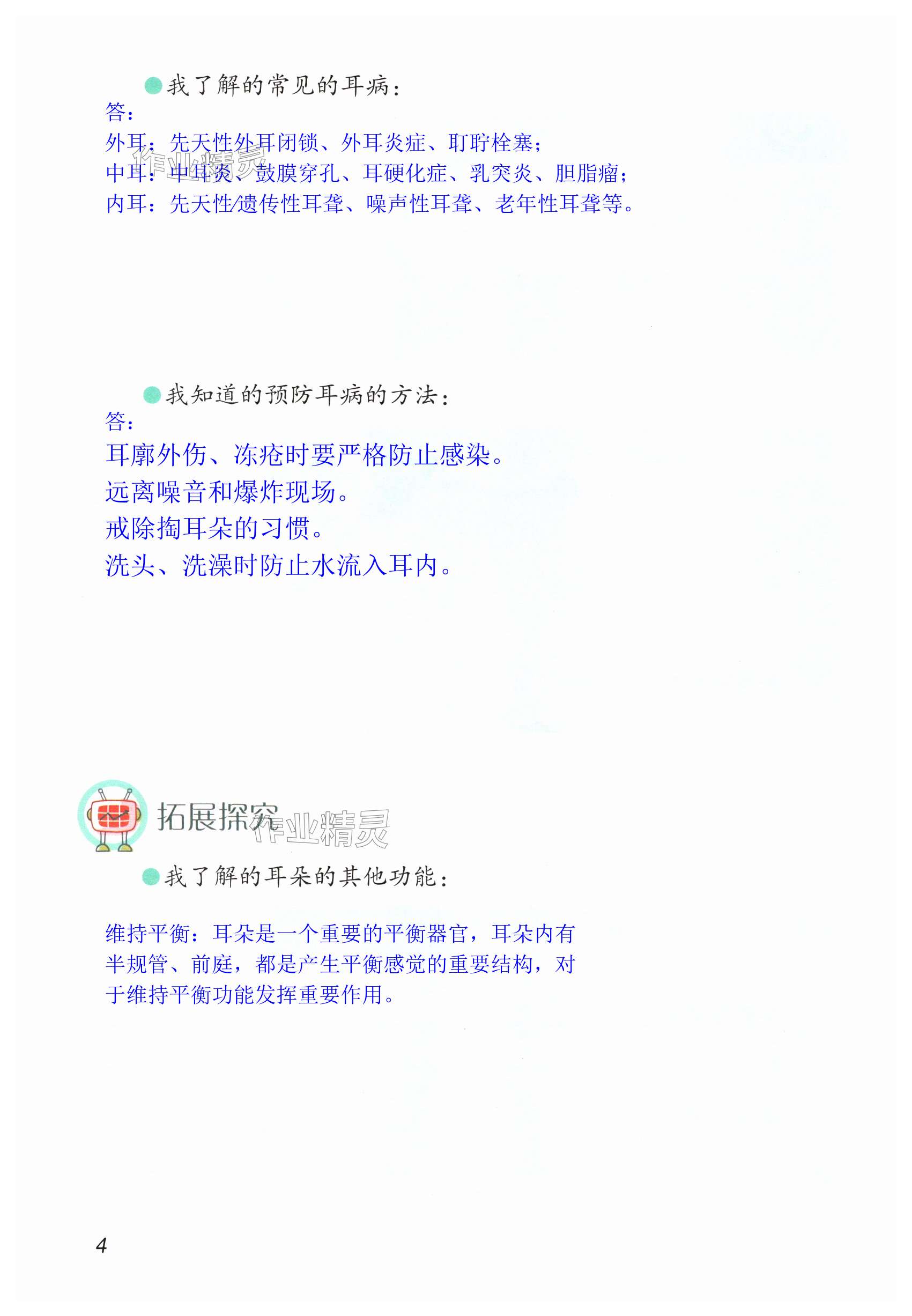 • 我了解的常见的耳病：

答：

外耳：先天性外耳闭锁、外耳炎症、耵聍栓塞；

中耳：中耳炎、鼓膜穿孔、耳硬化症、乳突炎、胆脂瘤；

内耳：先天性/遗传性耳聋、噪声性耳聋、老年性耳聋等。

• 我知道的预防耳病的方法：

答：

耳廓外伤、冻疮时要严格防止感染。

远离噪音和爆炸现场。

戒除掏耳朵的习惯。

洗头、洗澡时防止水流入耳内。

拓展探究

• 我了解的耳朵的其他功能：

维持平衡：耳朵是一个重要的平衡器官，耳朵内有半规管、前庭，都是产生平衡感觉的重要结构，对于维持平衡功能发挥重要作用。

4

作业精灵